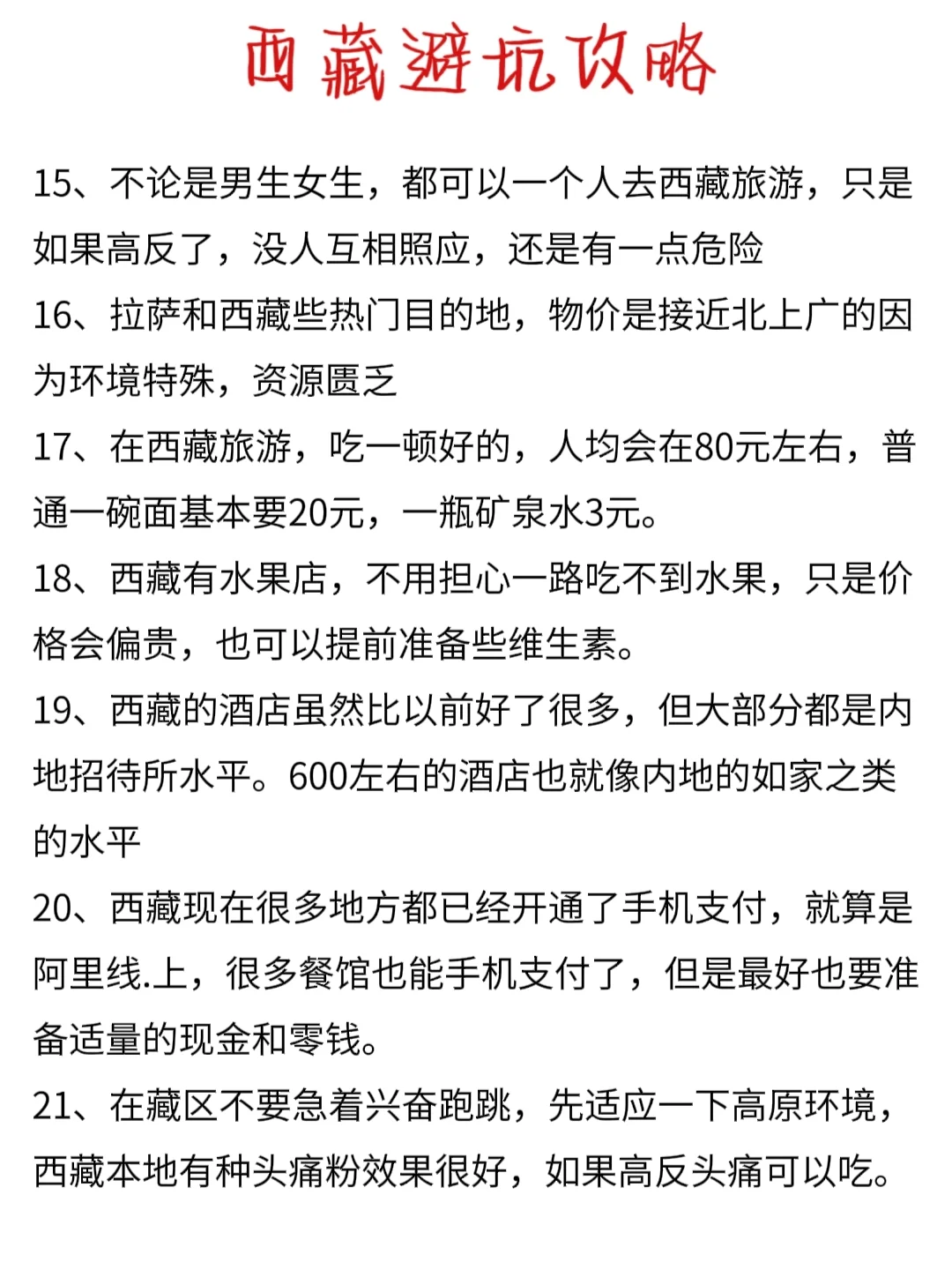 西藏避坑攻略

15、不论是男生女生，都可以一个人去西藏旅游，只是如果高反了，没人互相照应，还是有一点危险

16、拉萨和西藏些热门目的地，物价是接近北上广的因为环境特殊，资源匮乏

17、在西藏旅游，吃一顿好的，人均会在80元左右，普通一碗面基本要20元，一瓶矿泉水3元。

18、西藏有水果店，不用担心一路吃不到水果，只是价格会偏贵，也可以提前准备些维生素。

19、西藏的酒店虽然比以前好了很多，但大部分都是内地招待所水平。600左右的酒店也就像内地的如家之类的水平

20、西藏现在很多地方都已经开通了手机支付，就算是阿里线.上，很多餐馆也能手机支付了，但是最好也要准备适量的现金和零钱。

21、在藏区不要急着兴奋跑跳，先适应一下高原环境，西藏本地有种头痛粉效果很好，如果高反头痛可以吃。